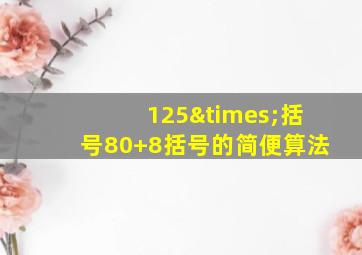 125&times;括号80+8括号的简便算法